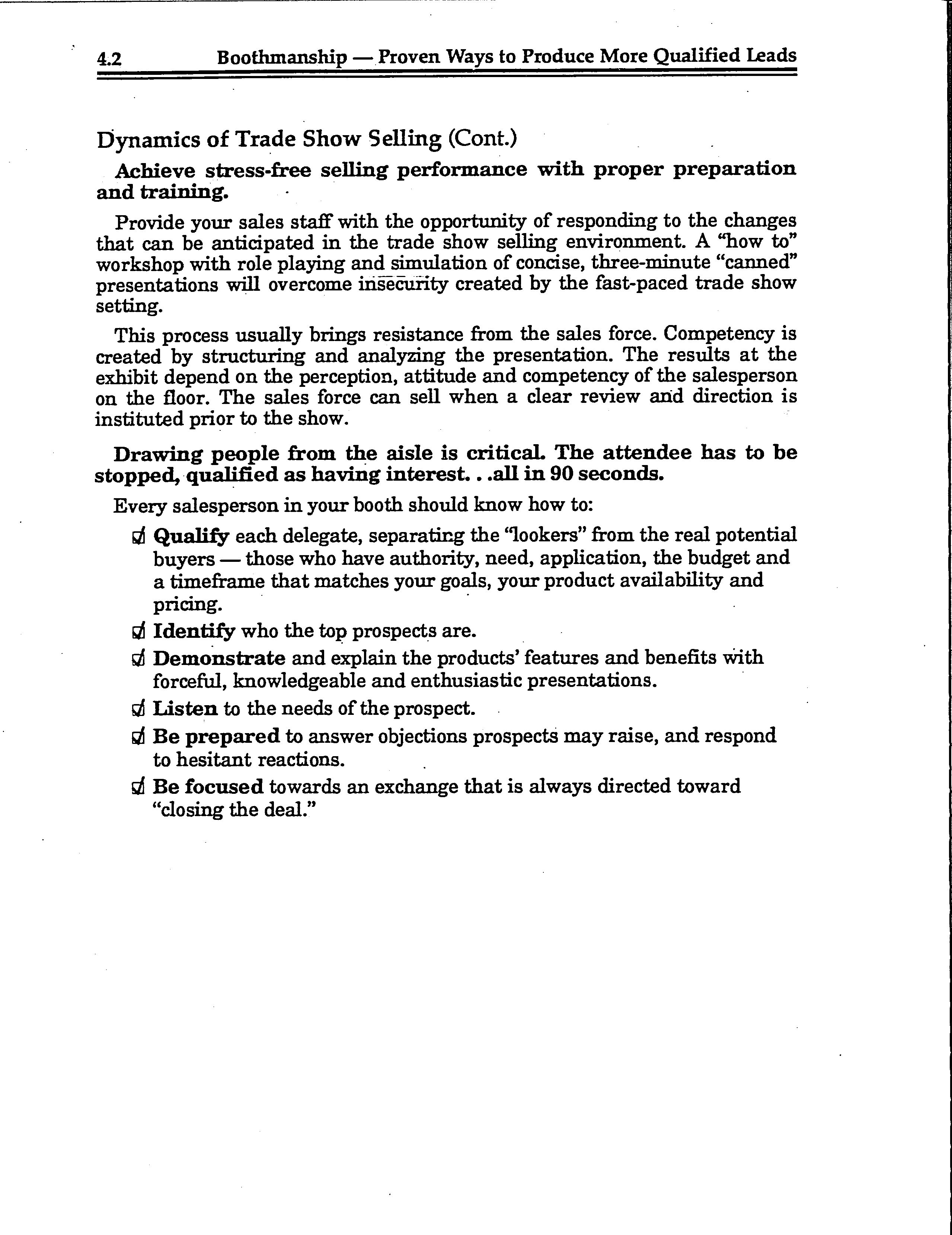 4.2 Boothmanship — Proven Ways to Produce More Qualified Leads

Dynamics of Trade Show Selling (Cont.)

Achieve stress-free selling performance with proper preparation and training.

Provide your sales staff with the opportunity of responding to the changes that can be anticipated in the trade show selling environment. A "how to" workshop with role playing and simulation of concise, three-minute "canned" presentations will overcome insecurity created by the fast-paced trade show setting.

This process usually brings resistance from the sales force. Competency is created by structuring and analyzing the presentation. The results at the exhibit depend on the perception, attitude and competency of the salesperson on the floor. The sales force can sell when a clear review and direction is instituted prior to the show.

Drawing people from the aisle is critical. The attendee has to be stopped, qualified as having interest. . .all in 90 seconds.

Every salesperson in your booth should know how to:

☑ Qualify each delegate, separating the "lookers" from the real potential buyers — those who have authority, need, application, the budget and a timeframe that matches your goals, your product availability and pricing.

☑ Identify who the top prospects are.

☑ Demonstrate and explain the products' features and benefits with forceful, knowledgeable and enthusiastic presentations.

☑ Listen to the needs of the prospect.

☑ Be prepared to answer objections prospects may raise, and respond to hesitant reactions.

☑ Be focused towards an exchange that is always directed toward "closing the deal."